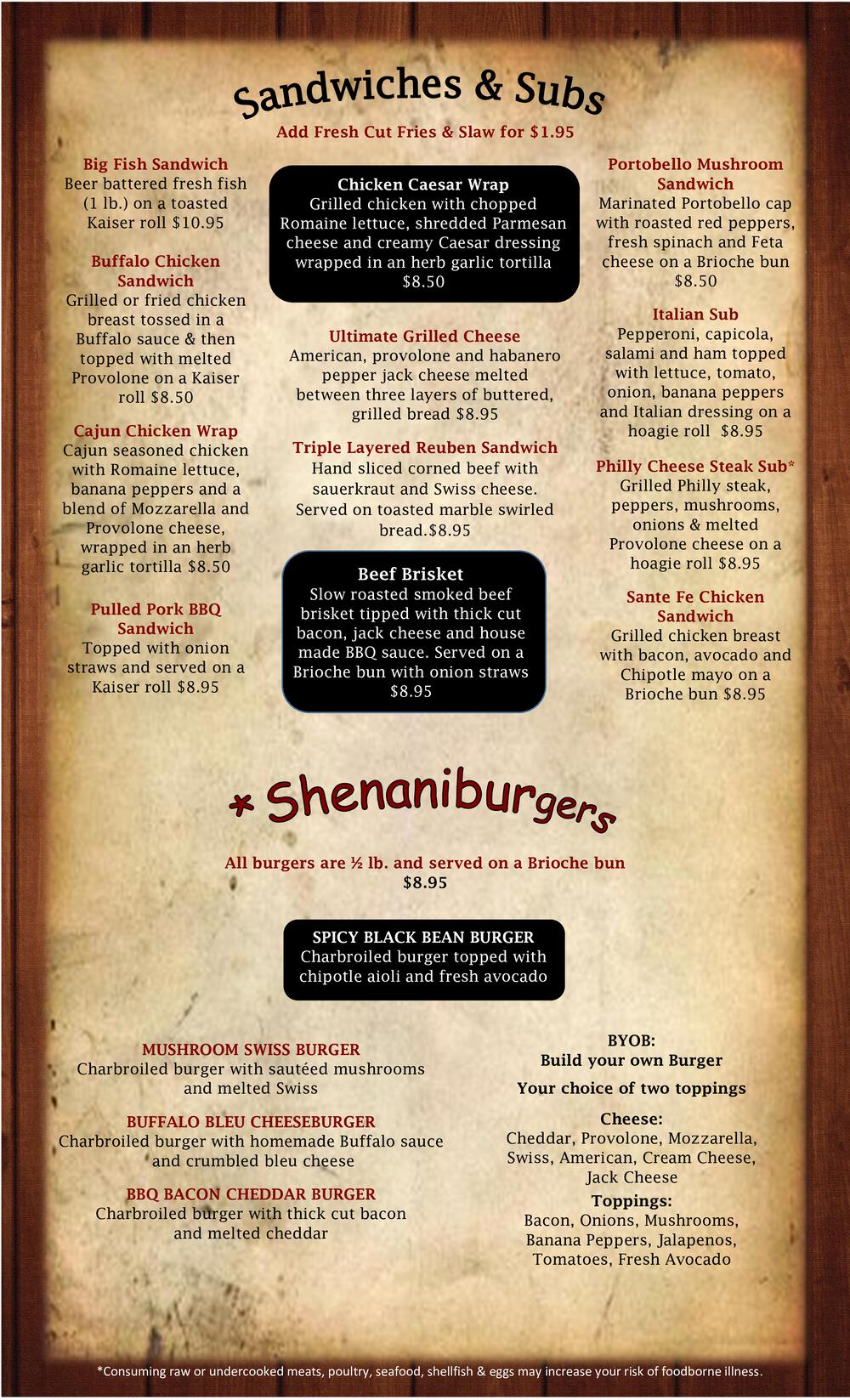 Sandwiches & Subs

Add Fresh Cut Fries & Slaw for $1.95

Big Fish Sandwich
Beer battered fresh fish (1 lb.) on a toasted Kaiser roll $10.95

Buffalo Chicken Sandwich
Grilled or fried chicken breast tossed in a Buffalo sauce & then topped with melted Provolone on a Kaiser roll $8.50

Cajun Chicken Wrap
Cajun seasoned chicken with Romaine lettuce, banana peppers and a blend of Mozzarella and Provolone cheese, wrapped in an herb garlic tortilla $8.50

Pulled Pork BBQ Sandwich
Topped with onion straws and served on a Kaiser roll $8.95

Chicken Caesar Wrap
Grilled chicken with chopped Romaine lettuce, shredded Parmesan cheese and creamy Caesar dressing wrapped in an herb garlic tortilla $8.50

Ultimate Grilled Cheese
American, provolone and habanero pepper jack cheese melted between three layers of buttered, grilled bread $8.95

Triple Layered Reuben Sandwich
Hand sliced corned beef with sauerkraut and Swiss cheese. Served on toasted marble swirled bread.$8.95

Beef Brisket
Slow roasted smoked beef brisket tipped with thick cut bacon, jack cheese and house made BBQ sauce. Served on a Brioche bun with onion straws $8.95

Portobello Mushroom Sandwich
Marinated Portobello cap with roasted red peppers, fresh spinach and Feta cheese on a Brioche bun $8.50

Italian Sub
Pepperoni, capicola, salami and ham topped with lettuce, tomato, onion, banana peppers and Italian dressing on a hoagie roll $8.95

Philly Cheese Steak Sub*
Grilled Philly steak, peppers, mushrooms, onions & melted Provolone cheese on a hoagie roll $8.95

Sante Fe Chicken Sandwich
Grilled chicken breast with bacon, avocado and Chipotle mayo on a Brioche bun $8.95

* Shenaniburgers

All burgers are ½ lb. and served on a Brioche bun
$8.95

SPICY BLACK BEAN BURGER
Charbroiled burger topped with chipotle aioli and fresh avocado

MUSHROOM SWISS BURGER
Charbroiled burger with sautéed mushrooms and melted Swiss

BUFFALO BLEU CHEESEBURGER
Charbroiled burger with homemade Buffalo sauce and crumbled bleu cheese

BBQ BACON CHEDDAR BURGER
Charbroiled burger with thick cut bacon and melted cheddar

BYOB:
Build your own Burger

Your choice of two toppings

Cheese:
Cheddar, Provolone, Mozzarella, Swiss, American, Cream Cheese, Jack Cheese

Toppings:
Bacon, Onions, Mushrooms, Banana Peppers, Jalapenos, Tomatoes, Fresh Avocado

*Consuming raw or undercooked meats, poultry, seafood, shellfish & eggs may increase your risk of foodborne illness.